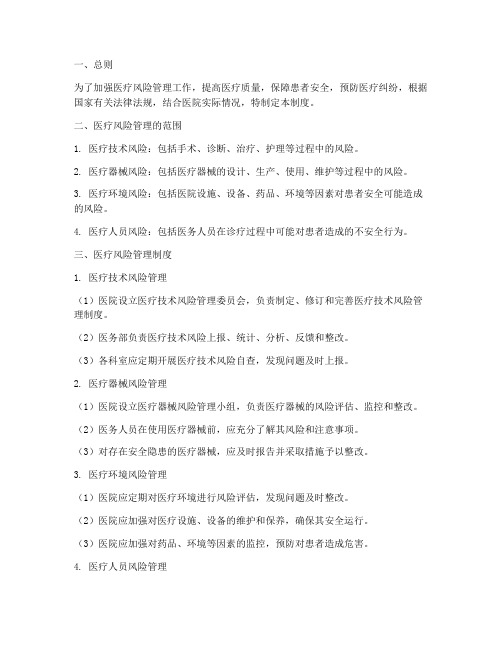 一、总则

为了加强医疗风险管理工作，提高医疗质量，保障患者安全，预防医疗纠纷，根据国家有关法律法规，结合医院实际情况，特制定本制度。

二、医疗风险管理的范围

1. 医疗技术风险：包括手术、诊断、治疗、护理等过程中的风险。

2. 医疗器械风险：包括医疗器械的设计、生产、使用、维护等过程中的风险。

3. 医疗环境风险：包括医院设施、设备、药品、环境等因素对患者安全可能造成的风险。

4. 医疗人员风险：包括医务人员在诊疗过程中可能对患者造成的不安全行为。

三、医疗风险管理制度

1. 医疗技术风险管理

（1）医院设立医疗技术风险管理委员会，负责制定、修订和完善医疗技术风险管理制度。

（2）医务部负责医疗技术风险上报、统计、分析、反馈和整改。

（3）各科室应定期开展医疗技术风险自查，发现问题及时上报。

2. 医疗器械风险管理

（1）医院设立医疗器械风险管理小组，负责医疗器械的风险评估、监控和整改。

（2）医务人员在使用医疗器械前，应充分了解其风险和注意事项。

（3）对存在安全隐患的医疗器械，应及时报告并采取措施予以整改。

3. 医疗环境风险管理

（1）医院应定期对医疗环境进行风险评估，发现问题及时整改。

（2）医院应加强对医疗设施、设备的维护和保养，确保其安全运行。

（3）医院应加强对药品、环境等因素的监控，预防对患者造成危害。

4. 医疗人员风险管理